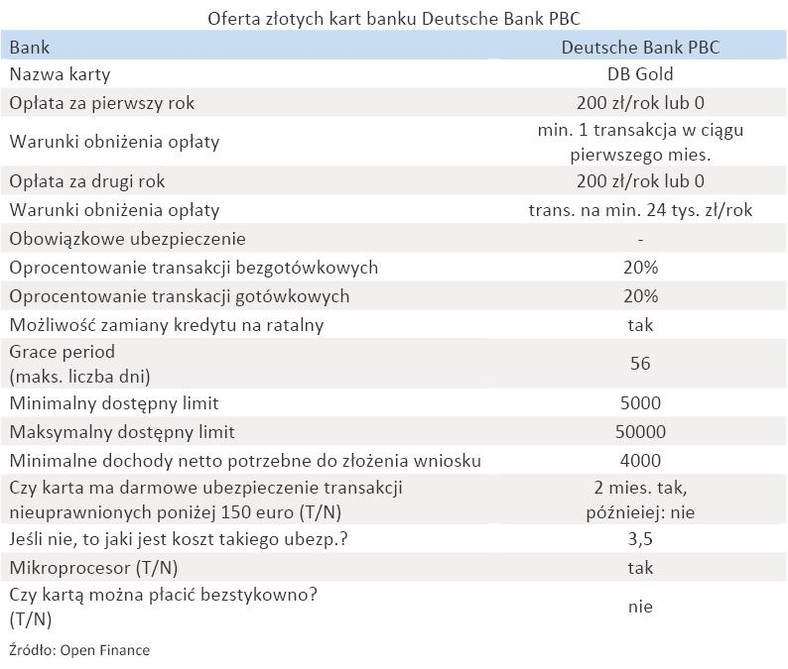 Oferta złotych kart banku Deutsche Bank PBC

| Bank | Deutsche Bank PBC |
|---|---|
| Nazwa karty | DB Gold |
| Opłata za pierwszy rok | 200 zł/rok lub 0 |
| Warunki obniżenia opłaty | min. 1 transakcja w ciągu pierwszego mies. |
| Opłata za drugi rok | 200 zł/rok lub 0 |
| Warunki obniżenia opłaty | trans. na min. 24 tys. zł/rok |
| Obowiązkowe ubezpieczenie | - |
| Oprocentowanie transakcji bezgotówkowych | 20% |
| Oprocentowanie transkacji gotówkowych | 20% |
| Możliwość zamiany kredytu na ratalny | tak |
| Grace period (maks. liczba dni) | 56 |
| Minimalny dostępny limit | 5000 |
| Maksymalny dostępny limit | 50000 |
| Minimalne dochody netto potrzebne do złożenia wniosku | 4000 |
| Czy karta ma darmowe ubezpieczenie transakcji nieuprawnionych poniżej 150 euro (T/N) | 2 mies. tak, późnieiej: nie |
| Jeśli nie, to jaki jest koszt takiego ubezp.? | 3,5 |
| Mikroprocesor (T/N) | tak |
| Czy kartą można płacić bezstykowno? (T/N) | nie |

Źródło: Open Finance